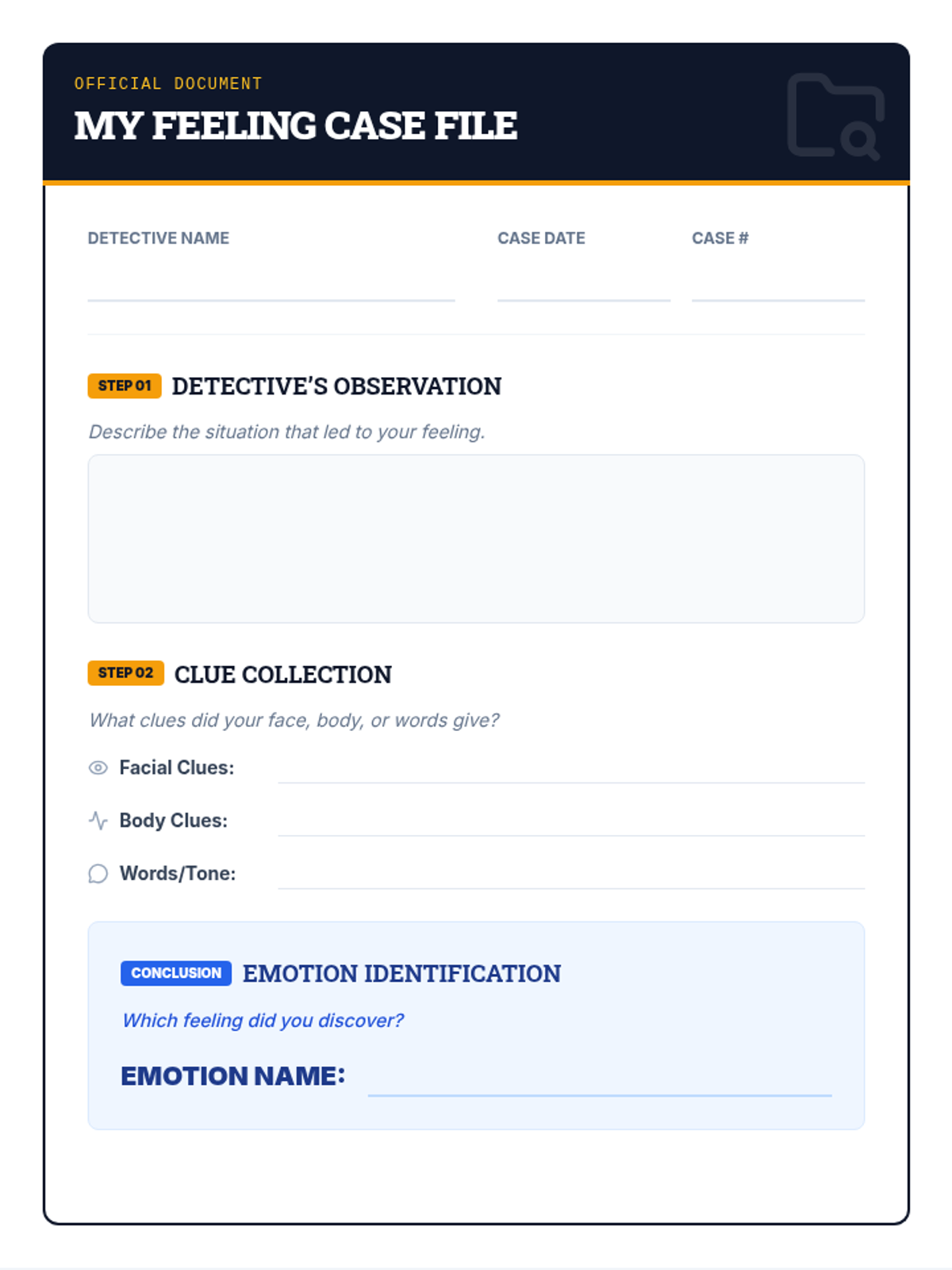 OFFICIAL DOCUMENT

MY FEELING CASE FILE

DETECTIVE NAME

CASE DATE

CASE #

STEP 01 DETECTIVE'S OBSERVATION

Describe the situation that led to your feeling.

STEP 02 CLUE COLLECTION

What clues did your face, body, or words give?

Facial Clues:

Body Clues:

Words/Tone:

CONCLUSION EMOTION IDENTIFICATION

Which feeling did you discover?

EMOTION NAME: